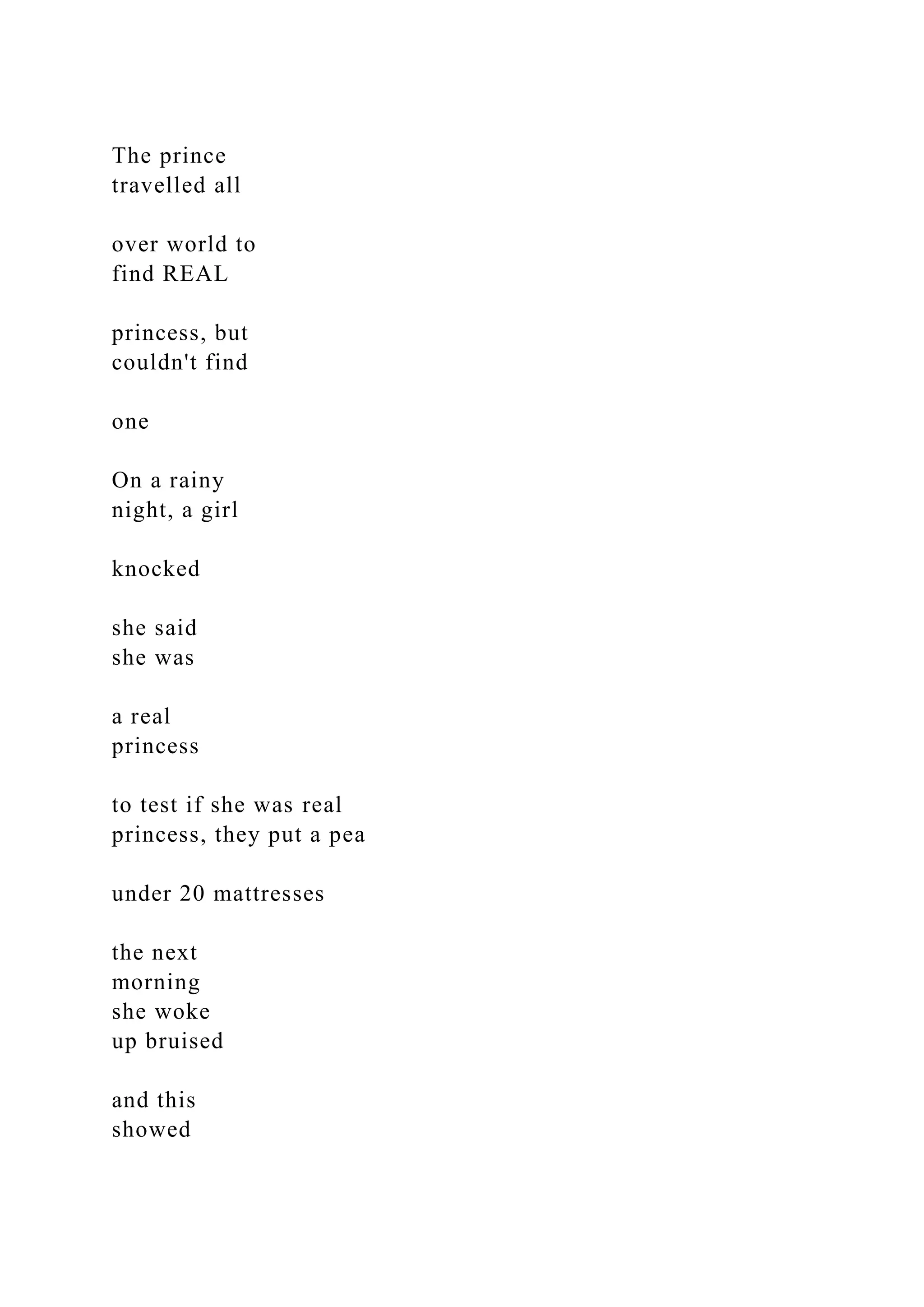 The prince
travelled all

over world to
find REAL

princess, but
couldn't find

one

On a rainy
night, a girl

knocked

she said
she was

a real
princess

to test if she was real
princess, they put a pea

under 20 mattresses

the next
morning
she woke
up bruised

and this
showed